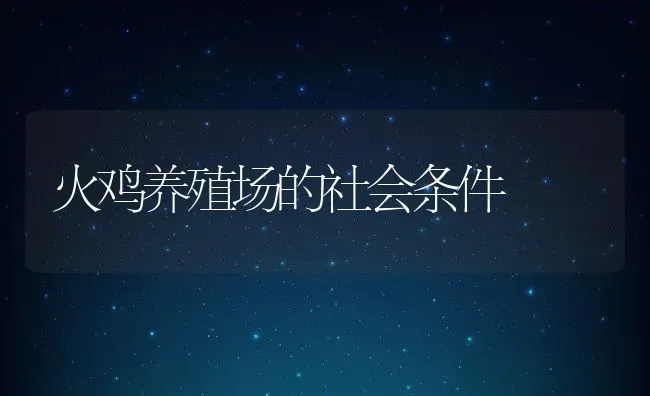 火鸡养殖场的社会条件